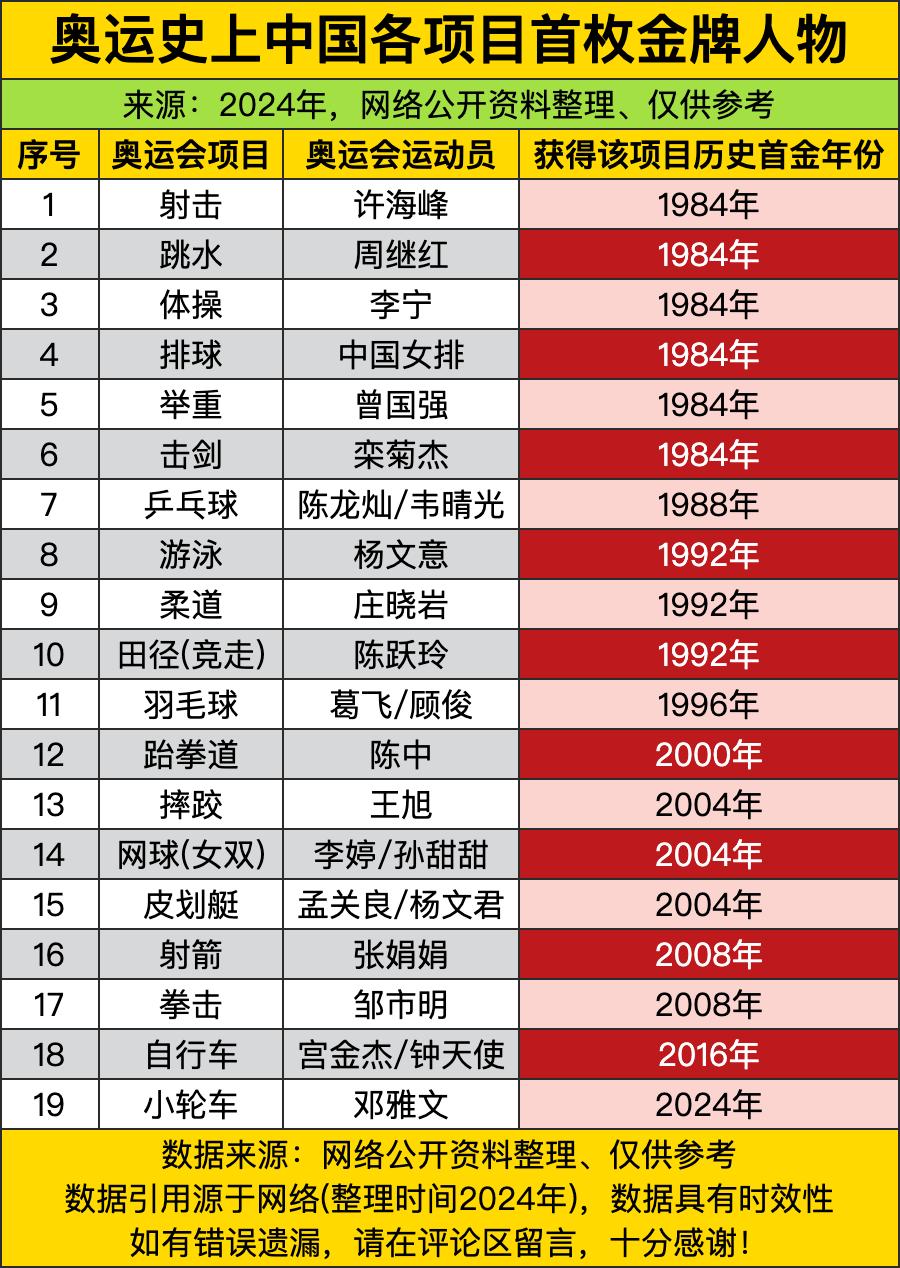 奥运史上中国各项目首枚金牌人物

来源：2024年，网络公开资料整理、仅供参考

| 序号 | 奥运会项目 | 奥运会运动员 | 获得该项目历史首金年份 |
|---|---|---|---|
| 1 | 射击 | 许海峰 | 1984年 |
| 2 | 跳水 | 周继红 | 1984年 |
| 3 | 体操 | 李宁 | 1984年 |
| 4 | 排球 | 中国女排 | 1984年 |
| 5 | 举重 | 曾国强 | 1984年 |
| 6 | 击剑 | 栾菊杰 | 1984年 |
| 7 | 乒乓球 | 陈龙灿/韦晴光 | 1988年 |
| 8 | 游泳 | 杨文意 | 1992年 |
| 9 | 柔道 | 庄晓岩 | 1992年 |
| 10 | 田径(竞走) | 陈跃玲 | 1992年 |
| 11 | 羽毛球 | 葛飞/顾俊 | 1996年 |
| 12 | 跆拳道 | 陈中 | 2000年 |
| 13 | 摔跤 | 王旭 | 2004年 |
| 14 | 网球(女双) | 李婷/孙甜甜 | 2004年 |
| 15 | 皮划艇 | 孟关良/杨文君 | 2004年 |
| 16 | 射箭 | 张娟娟 | 2008年 |
| 17 | 拳击 | 邹市明 | 2008年 |
| 18 | 自行车 | 宫金杰/钟天使 | 2016年 |
| 19 | 小轮车 | 邓雅文 | 2024年 |

数据来源：网络公开资料整理、仅供参考
数据引用源于网络(整理时间2024年)，数据具有时效性
如有错误遗漏，请在评论区留言，十分感谢！